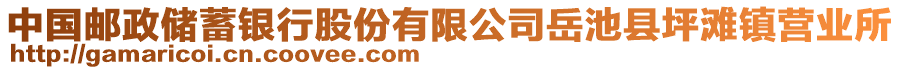 中国邮政储蓄银行股份有限公司岳池县坪滩镇营业所
http://gamaricoi.cn.coovee.com